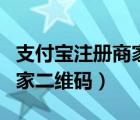 支付宝注册商家
家二维码）